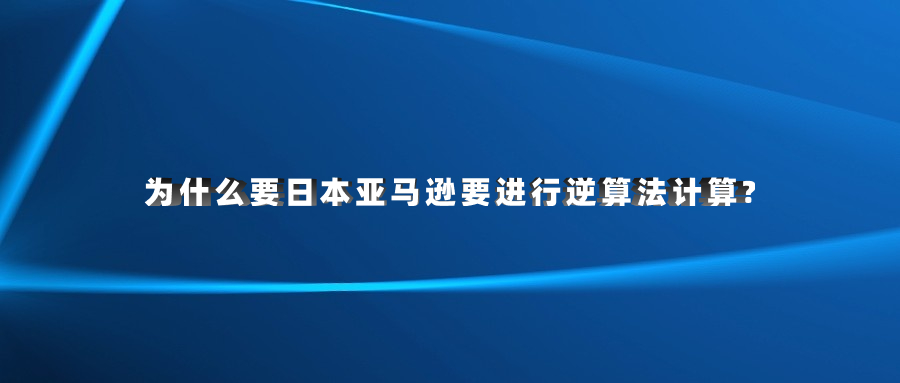 为什么要日本亚马逊要进行逆算法计算?